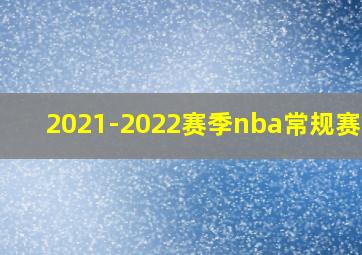 2021-2022赛季nba常规赛